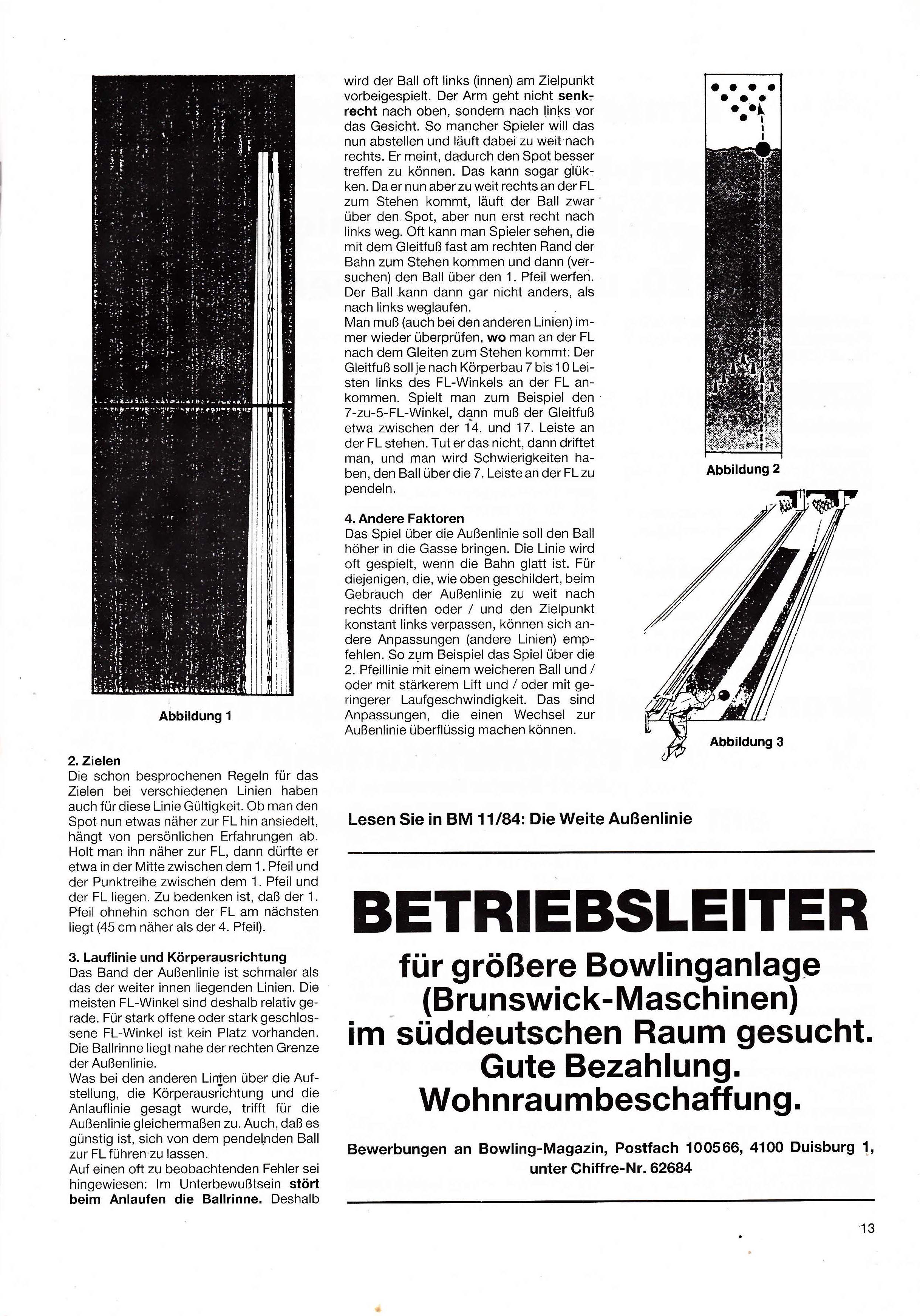 Abbildung 1

2. Zielen
Die schon besprochenen Regeln für das Zielen bei verschiedenen Linien haben auch für diese Linie Gültigkeit. Ob man den Spot nun etwas näher zur FL hin ansiedelt, hängt von persönlichen Erfahrungen ab. Holt man ihn näher zur FL, dann dürfte er etwa in der Mitte zwischen dem 1. Pfeil und der Punktreihe zwischen dem 1. Pfeil und der FL liegen. Zu bedenken ist, daß der 1. Pfeil ohnehin schon der FL am nächsten liegt (45 cm näher als der 4. Pfeil).

3. Lauflinie und Körperausrichtung
Das Band der Außenlinie ist schmaler als das der weiter innen liegenden Linien. Die meisten FL-Winkel sind deshalb relativ gerade. Für stark offene oder stark geschlossene FL-Winkel ist kein Platz vorhanden. Die Ballrinne liegt nahe der rechten Grenze der Außenlinie.
Was bei den anderen Linien über die Aufstellung, die Körperausrichtung und die Anlauflinie gesagt wurde, trifft für die Außenlinie gleichermaßen zu. Auch, daß es günstig ist, sich von dem pendelnden Ball zur FL führen zu lassen.
Auf einen oft zu beobachtenden Fehler sei hingewiesen: Im Unterbewußtsein stört beim Anlaufen die Ballrinne. Deshalb wird der Ball oft links (innen) am Zielpunkt vorbeigespielt. Der Arm geht nicht senkrecht nach oben, sondern nach links vor das Gesicht. So mancher Spieler will das nun abstellen und läuft dabei zu weit nach rechts. Er meint, dadurch den Spot besser treffen zu können. Das kann sogar glükken. Da er nun aber zu weit rechts an der FL zum Stehen kommt, läuft der Ball zwar über den Spot, aber nun erst recht nach links weg. Oft kann man Spieler sehen, die mit dem Gleitfuß fast am rechten Rand der Bahn zum Stehen kommen und dann (versuchen) den Ball über den 1. Pfeil werfen. Der Ball kann dann gar nicht anders, als nach links weglaufen.
Man muß (auch bei den anderen Linien) immer wieder überprüfen, wo man an der FL nach dem Gleiten zum Stehen kommt: Der Gleitfuß soll je nach Körperbau 7 bis 10 Leisten links des FL-Winkels an der FL ankommen. Spielt man zum Beispiel den 7-zu-5-FL-Winkel, dann muß der Gleitfuß etwa zwischen der 14. und 17. Leiste an der FL stehen. Tut er das nicht, dann driftet man, und man wird Schwierigkeiten haben, den Ball über die 7. Leiste an der FL zu pendeln.

4. Andere Faktoren
Das Spiel über die Außenlinie soll den Ball höher in die Gasse bringen. Die Linie wird oft gespielt, wenn die Bahn glatt ist. Für diejenigen, die, wie oben geschildert, beim Gebrauch der Außenlinie zu weit nach rechts driften oder / und den Zielpunkt konstant links verpassen, können sich andere Anpassungen (andere Linien) empfehlen. So zum Beispiel das Spiel über die 2. Pfeillinie mit einem weicheren Ball und / oder mit stärkerem Lift und / oder mit geringerer Laufgeschwindigkeit. Das sind Anpassungen, die einen Wechsel zur Außenlinie überflüssig machen können.

Abbildung 2

Abbildung 3

Lesen Sie in BM 11/84: Die Weite Außenlinie

BETRIEBSLEITER
für größere Bowlinganlage (Brunswick-Maschinen) im süddeutschen Raum gesucht. Gute Bezahlung. Wohnraumbeschaffung.

Bewerbungen an Bowling-Magazin, Postfach 100566, 4100 Duisburg 1, unter Chiffre-Nr. 62684

13